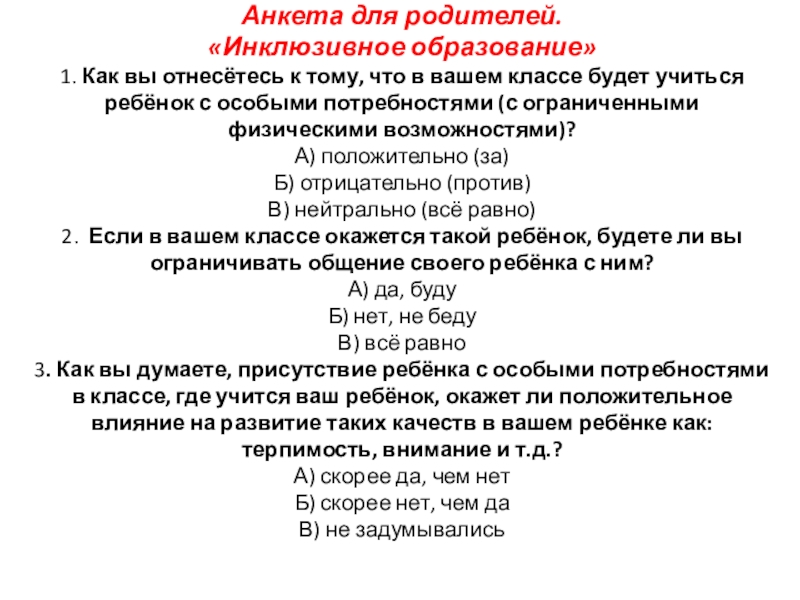 Анкета для родителей.
«Инклюзивное образование»

1. Как вы отнесётесь к тому, что в вашем классе будет учиться ребёнок с особыми потребностями (с ограниченными физическими возможностями)?
А) положительно (за)
Б) отрицательно (против)
В) нейтрально (всё равно)

2. Если в вашем классе окажется такой ребёнок, будете ли вы ограничивать общение своего ребёнка с ним?
А) да, буду
Б) нет, не беду
В) всё равно

3. Как вы думаете, присутствие ребёнка с особыми потребностями в классе, где учится ваш ребёнок, окажет ли положительное влияние на развитие таких качеств в вашем ребёнке как: терпимость, внимание и т.д.?
А) скорее да, чем нет
Б) скорее нет, чем да
В) не задумывались